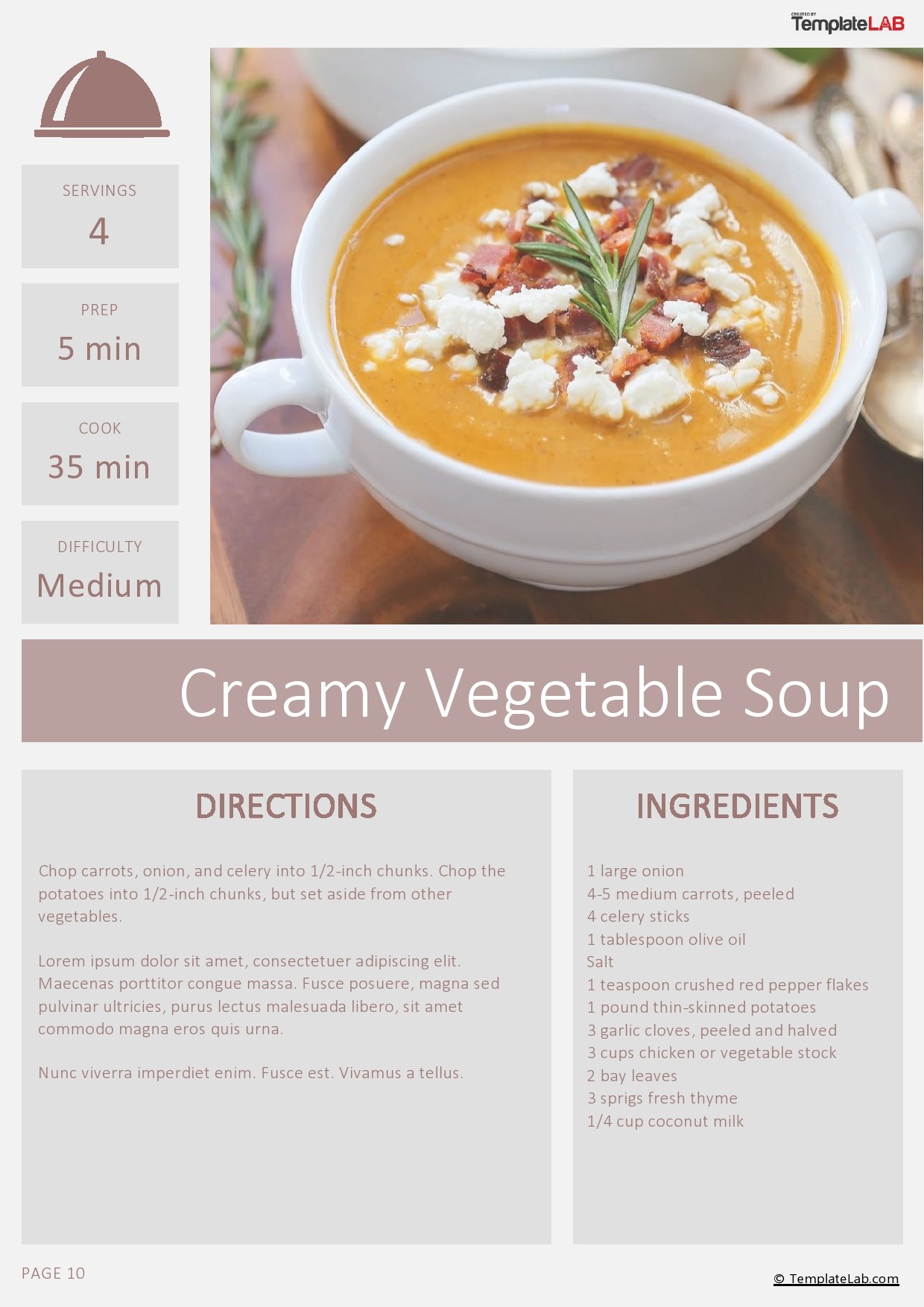 CREATED BY TemplateLAB

SERVINGS
4

PREP
5 min

COOK
35 min

DIFFICULTY
Medium

Creamy Vegetable Soup

DIRECTIONS

Chop carrots, onion, and celery into 1/2-inch chunks. Chop the potatoes into 1/2-inch chunks, but set aside from other vegetables.

Lorem ipsum dolor sit amet, consectetuer adipiscing elit. Maecenas porttitor congue massa. Fusce posuere, magna sed pulvinar ultricies, purus lectus malesuada libero, sit amet commodo magna eros quis urna.

Nunc viverra imperdiet enim. Fusce est. Vivamus a tellus.

INGREDIENTS

1 large onion
4-5 medium carrots, peeled
4 celery sticks
1 tablespoon olive oil
Salt
1 teaspoon crushed red pepper flakes
1 pound thin-skinned potatoes
3 garlic cloves, peeled and halved
3 cups chicken or vegetable stock
2 bay leaves
3 sprigs fresh thyme
1/4 cup coconut milk

PAGE 10

© TemplateLab.com